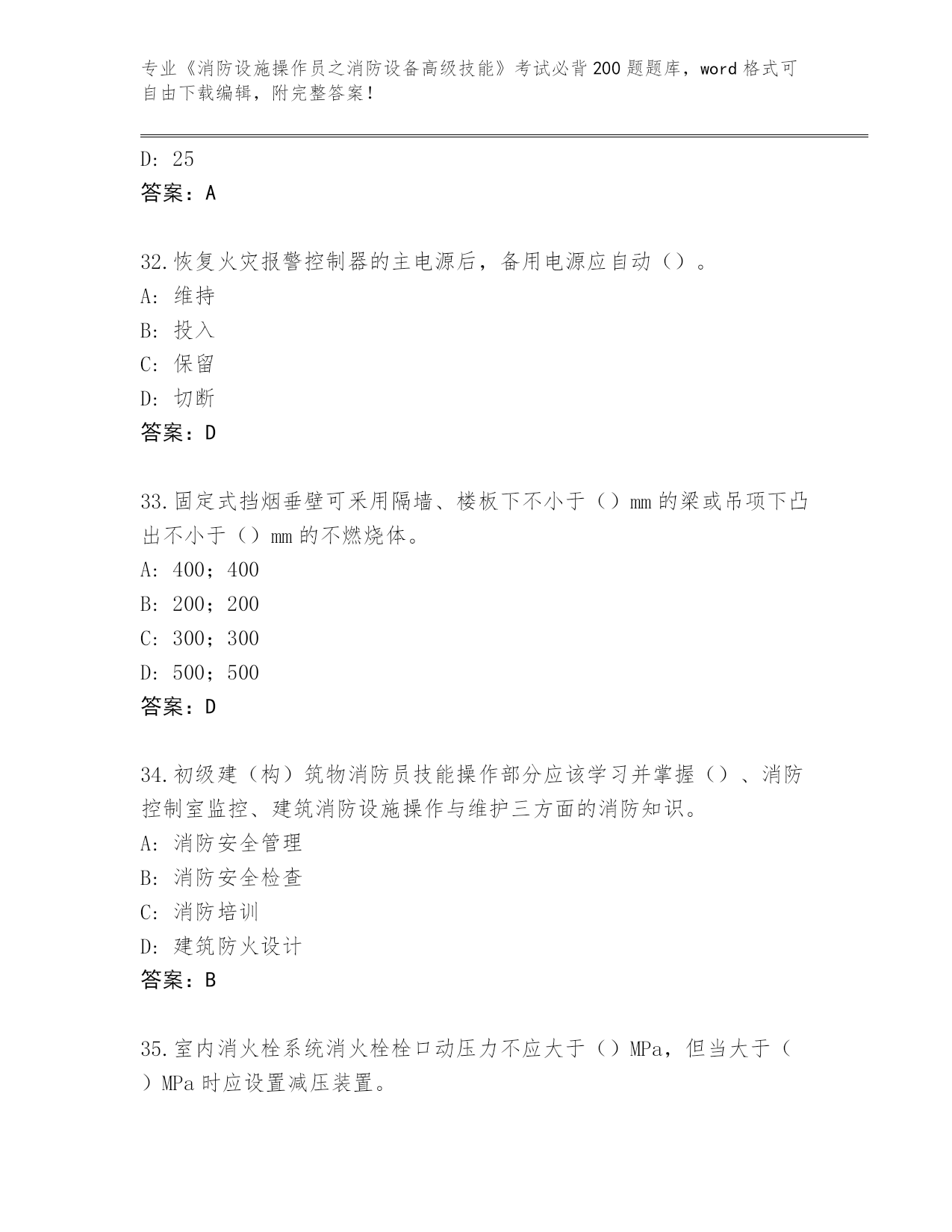 专业《消防设施操作员之消防设备高级技能》考试必背200题题库，word格式可自由下载编辑，附完整答案！

D: 25
答案：A

32.恢复火灾报警控制器的主电源后，备用电源应自动（）。
A: 维持
B: 投入
C: 保留
D: 切断
答案：D

33.固定式挡烟垂壁可采用隔墙、楼板下不小于（）mm的梁或吊项下凸出不小于（）mm的不燃烧体。
A: 400；400
B: 200；200
C: 300；300
D: 500；500
答案：D

34.初级建（构）筑物消防员技能操作部分应该学习并掌握（）、消防控制室监控、建筑消防设施操作与维护三方面的消防知识。
A: 消防安全管理
B: 消防安全检查
C: 消防培训
D: 建筑防火设计
答案：B

35.室内消火栓系统消火栓栓口动压力不应大于（）MPa，但当大于（）MPa时应设置减压装置。